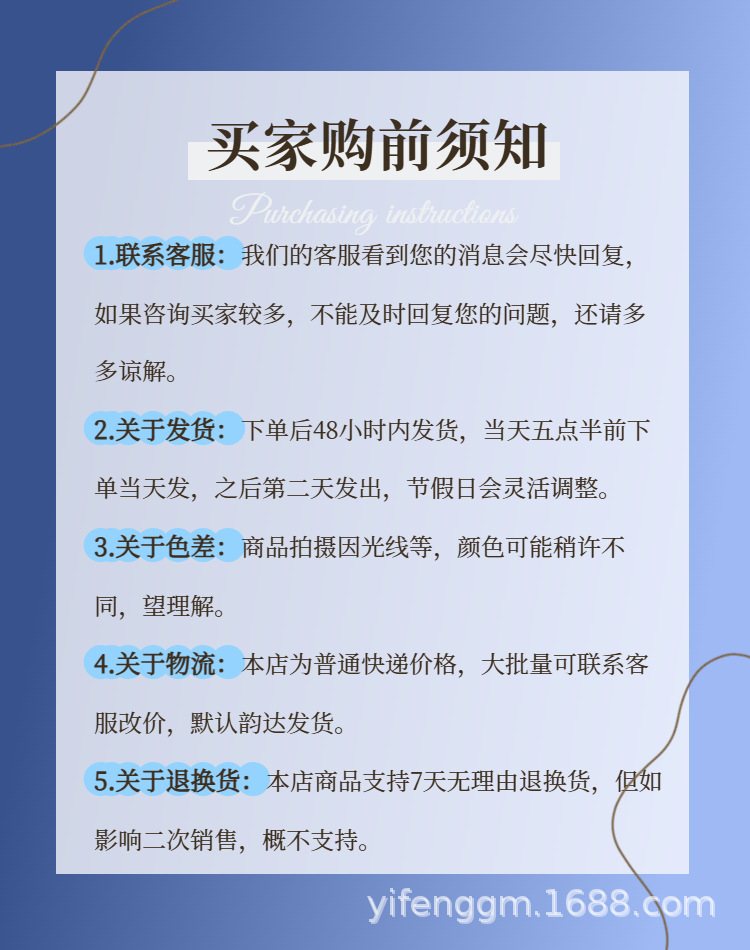 买家购前须知

Purchasing instructions

1.联系客服：我们的客服看到您的消息会尽快回复，如果咨询买家较多，不能及时回复您的问题，还请多多谅解。

2.关于发货：下单后48小时内发货，当天五点半前下单当天发，之后第二天发出，节假日会灵活调整。

3.关于色差：商品拍摄因光线等，颜色可能稍许不同，望理解。

4.关于物流：本店为普通快递价格，大批量可联系客服改价，默认韵达发货。

5.关于退换货：本店商品支持7天无理由退换货，但如影响二次销售，概不支持。

yifenggm.1688.com